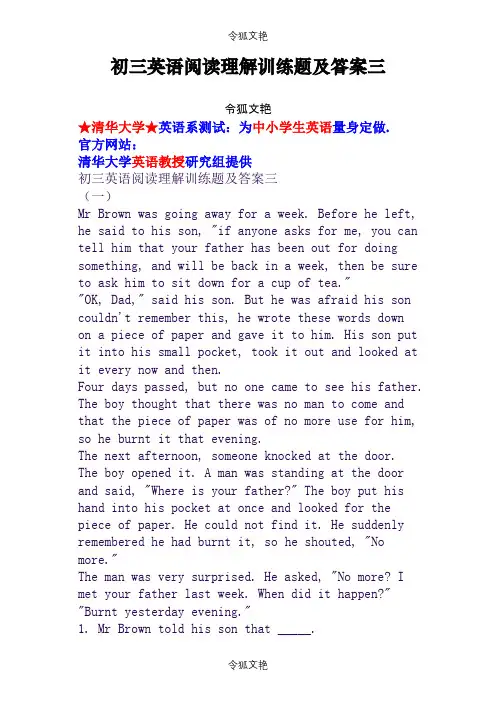 令狐文艳

初三英语阅读理解训练题及答案三

令狐文艳

★清华大学★英语系测试：为中小学生英语量身定做.
官方网站：
清华大学英语教授研究组提供

初三英语阅读理解训练题及答案三

（一）

Mr Brown was going away for a week. Before he left, he said to his son, "if anyone asks for me, you can tell him that your father has been out for doing something, and will be back in a week, then be sure to ask him to sit down for a cup of tea."

"OK, Dad," said his son. But he was afraid his son couldn't remember this, he wrote these words down on a piece of paper and gave it to him. His son put it into his small pocket, took it out and looked at it every now and then.

Four days passed, but no one came to see his father. The boy thought that there was no man to come and that the piece of paper was of no more use for him, so he burnt it that evening.

The next afternoon, someone knocked at the door. The boy opened it. A man was standing at the door and said, "Where is your father?" The boy put his hand into his pocket at once and looked for the piece of paper. He could not find it. He suddenly remembered he had burnt it, so he shouted, "No more."

The man was very surprised. He asked, "No more? I met your father last week. When did it happen?"

"Burnt yesterday evening."

1. Mr Brown told his son that _____.

令狐文艳